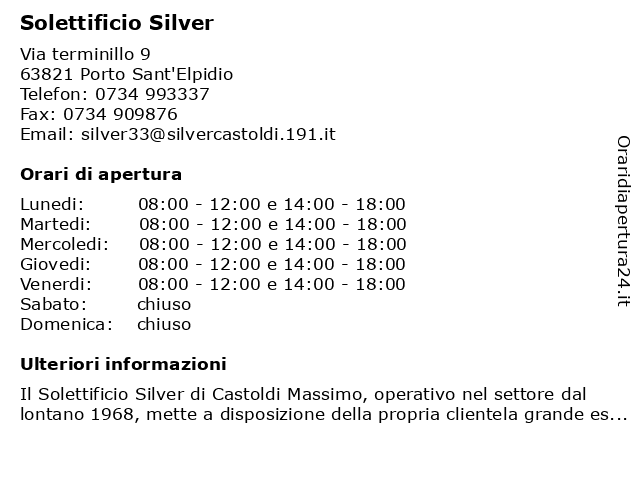 Solettificio Silver

Via terminillo 9
63821 Porto Sant'Elpidio
Telefon: 0734 993337
Fax: 0734 909876
Email: silver33@silvercastoldi.191.it

Orari di apertura

| | |
|---|---|
| Lunedi: | 08:00 - 12:00 e 14:00 - 18:00 |
| Martedi: | 08:00 - 12:00 e 14:00 - 18:00 |
| Mercoledi: | 08:00 - 12:00 e 14:00 - 18:00 |
| Giovedi: | 08:00 - 12:00 e 14:00 - 18:00 |
| Venerdi: | 08:00 - 12:00 e 14:00 - 18:00 |
| Sabato: | chiuso |
| Domenica: | chiuso |

Ulteriori informazioni

Il Solettificio Silver di Castoldi Massimo, operativo nel settore dal lontano 1968, mette a disposizione della propria clientela grande es...

Oraridiapertura24.it